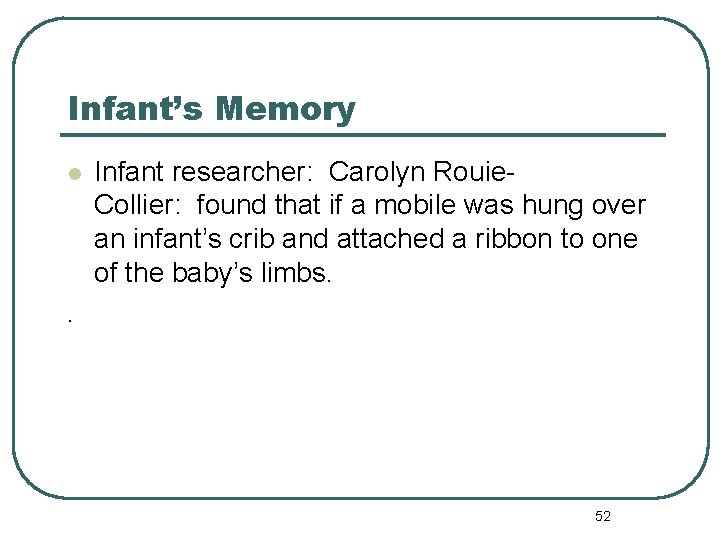 Infant's Memory

• Infant researcher: Carolyn Rouie-Collier: found that if a mobile was hung over an infant's crib and attached a ribbon to one of the baby's limbs.

.

52